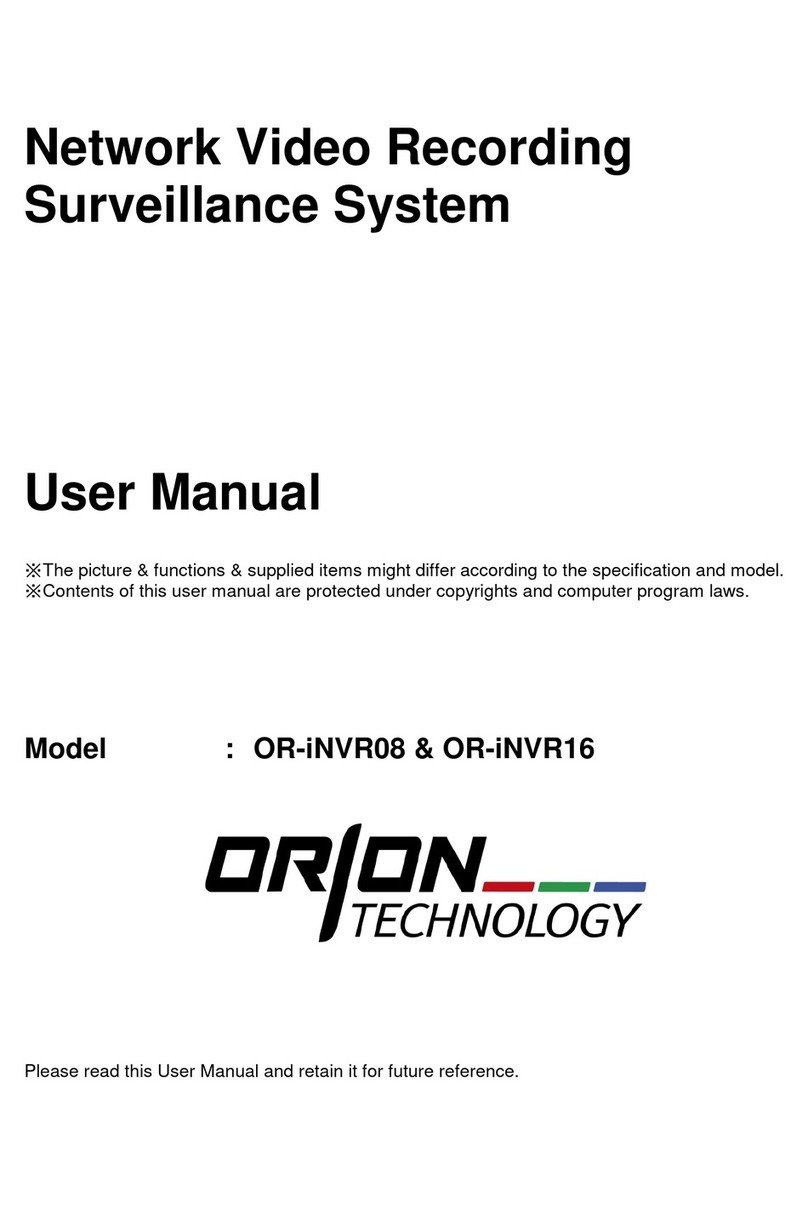 Network Video Recording Surveillance System

User Manual

※The picture & functions & supplied items might differ according to the specification and model.
※Contents of this user manual are protected under copyrights and computer program laws.

Model : OR-iNVR08 & OR-iNVR16

ORION TECHNOLOGY

Please read this User Manual and retain it for future reference.